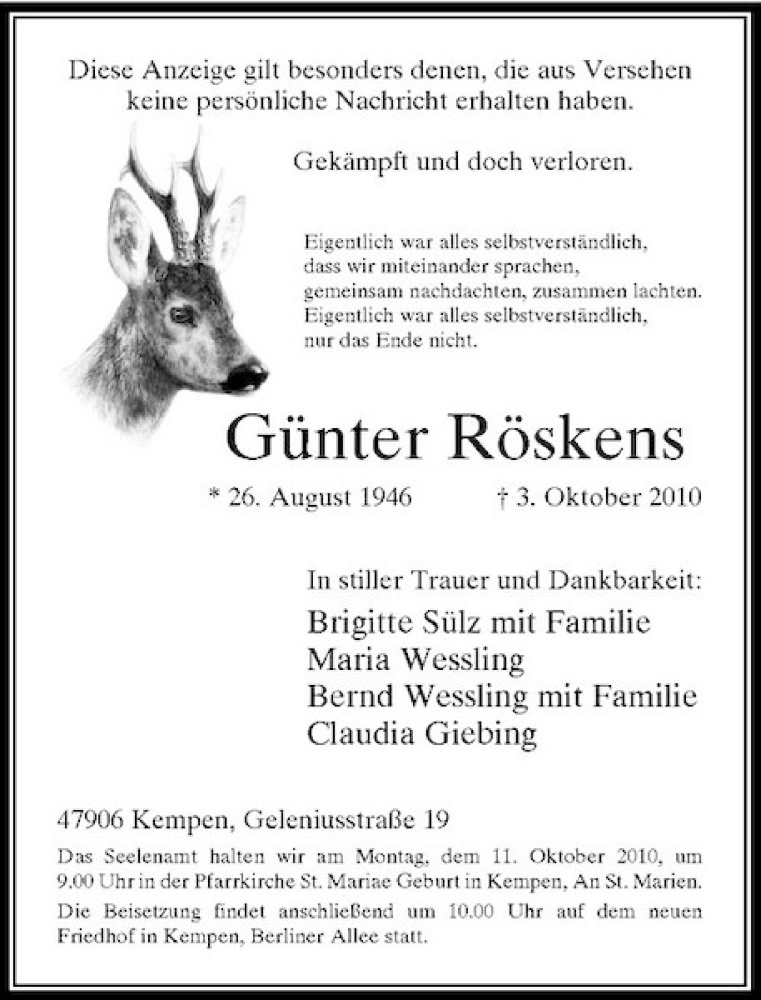 Diese Anzeige gilt besonders denen, die aus Versehen keine persönliche Nachricht erhalten haben.

Gekämpft und doch verloren.

Eigentlich war alles selbstverständlich,
dass wir miteinander sprachen,
gemeinsam nachdachten, zusammen lachten.
Eigentlich war alles selbstverständlich,
nur das Ende nicht.

Günter Röskens

* 26. August 1946 † 3. Oktober 2010

In stiller Trauer und Dankbarkeit:
Brigitte Sülz mit Familie
Maria Wessling
Bernd Wessling mit Familie
Claudia Giebing

47906 Kempen, Geleniusstraße 19

Das Seelenamt halten wir am Montag, dem 11. Oktober 2010, um 9.00 Uhr in der Pfarrkirche St. Mariae Geburt in Kempen, An St. Marien.

Die Beisetzung findet anschließend um 10.00 Uhr auf dem neuen Friedhof in Kempen, Berliner Allee statt.